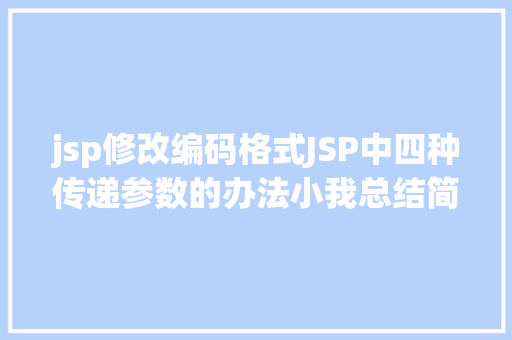 jsp修改编码格式JSP中四种传递参数的办法小我总结简